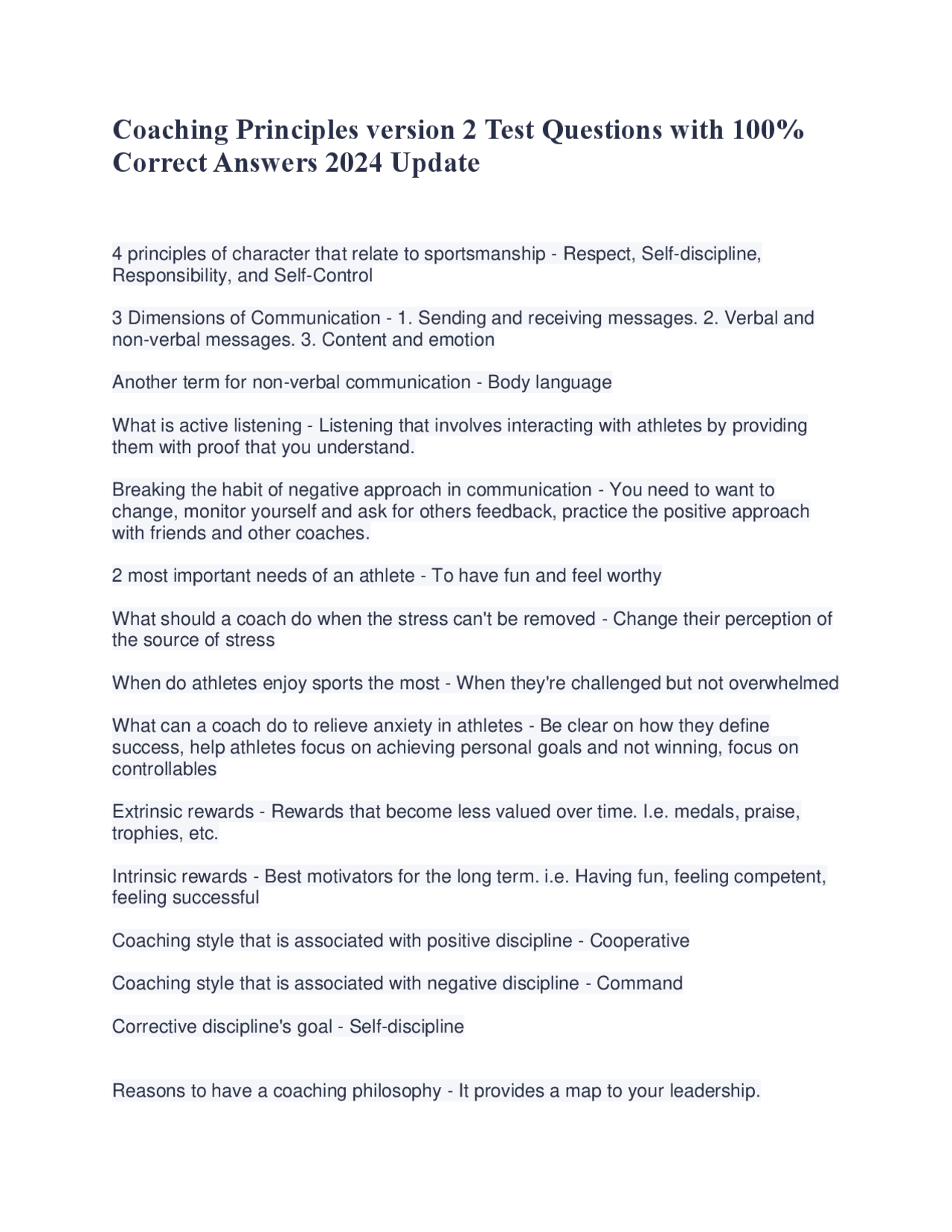 Coaching Principles version 2 Test Questions with 100% Correct Answers 2024 Update

4 principles of character that relate to sportsmanship - Respect, Self-discipline, Responsibility, and Self-Control

3 Dimensions of Communication - 1. Sending and receiving messages. 2. Verbal and non-verbal messages. 3. Content and emotion

Another term for non-verbal communication - Body language

What is active listening - Listening that involves interacting with athletes by providing them with proof that you understand.

Breaking the habit of negative approach in communication - You need to want to change, monitor yourself and ask for others feedback, practice the positive approach with friends and other coaches.

2 most important needs of an athlete - To have fun and feel worthy

What should a coach do when the stress can't be removed - Change their perception of the source of stress

When do athletes enjoy sports the most - When they're challenged but not overwhelmed

What can a coach do to relieve anxiety in athletes - Be clear on how they define success, help athletes focus on achieving personal goals and not winning, focus on controllables

Extrinsic rewards - Rewards that become less valued over time. I.e. medals, praise, trophies, etc.

Intrinsic rewards - Best motivators for the long term. i.e. Having fun, feeling competent, feeling successful

Coaching style that is associated with positive discipline - Cooperative

Coaching style that is associated with negative discipline - Command

Corrective discipline's goal - Self-discipline

Reasons to have a coaching philosophy - It provides a map to your leadership.